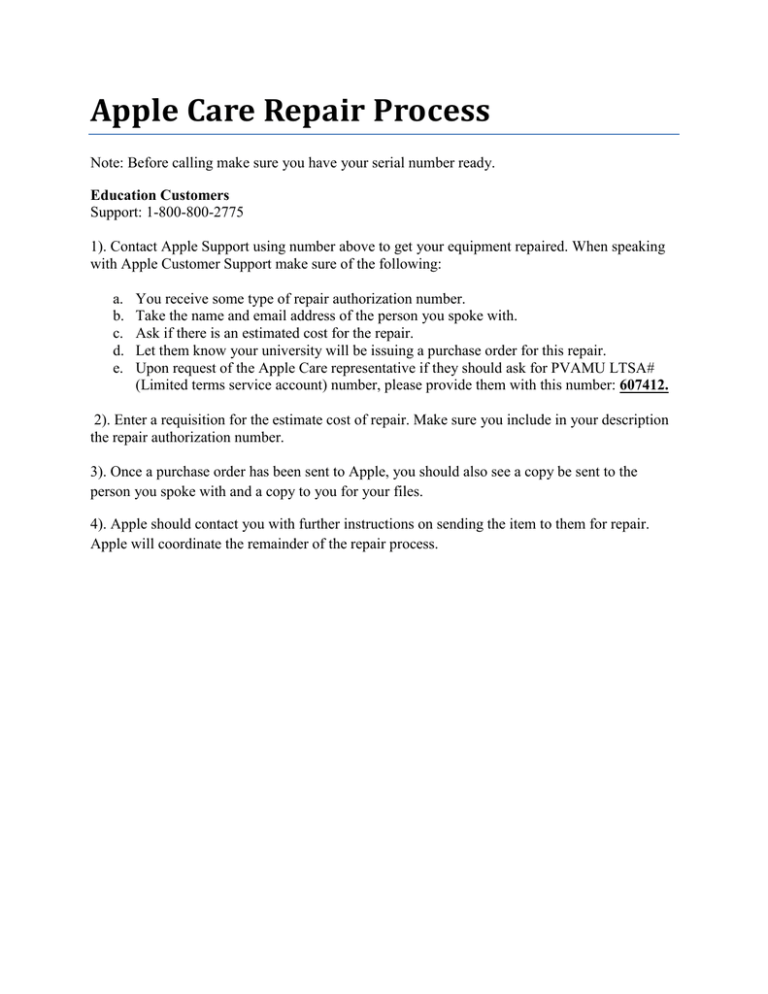 Apple Care Repair Process

Note: Before calling make sure you have your serial number ready.

Education Customers
Support: 1-800-800-2775

1). Contact Apple Support using number above to get your equipment repaired. When speaking with Apple Customer Support make sure of the following:

a. You receive some type of repair authorization number.
b. Take the name and email address of the person you spoke with.
c. Ask if there is an estimated cost for the repair.
d. Let them know your university will be issuing a purchase order for this repair.
e. Upon request of the Apple Care representative if they should ask for PVAMU LTSA# (Limited terms service account) number, please provide them with this number: 607412.

2). Enter a requisition for the estimate cost of repair. Make sure you include in your description the repair authorization number.

3). Once a purchase order has been sent to Apple, you should also see a copy be sent to the person you spoke with and a copy to you for your files.

4). Apple should contact you with further instructions on sending the item to them for repair. Apple will coordinate the remainder of the repair process.